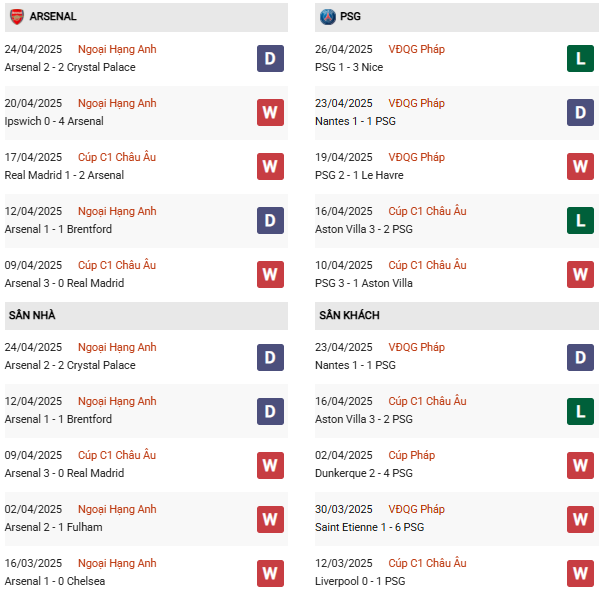 ARSENAL

24/04/2025 Ngoại Hạng Anh
Arsenal 2 - 2 Crystal Palace
D

20/04/2025 Ngoại Hạng Anh
Ipswich 0 - 4 Arsenal
W

17/04/2025 Cúp C1 Châu Âu
Real Madrid 1 - 2 Arsenal
W

12/04/2025 Ngoại Hạng Anh
Arsenal 1 - 1 Brentford
D

09/04/2025 Cúp C1 Châu Âu
Arsenal 3 - 0 Real Madrid
W

SÂN NHÀ

24/04/2025 Ngoại Hạng Anh
Arsenal 2 - 2 Crystal Palace
D

12/04/2025 Ngoại Hạng Anh
Arsenal 1 - 1 Brentford
D

09/04/2025 Cúp C1 Châu Âu
Arsenal 3 - 0 Real Madrid
W

02/04/2025 Ngoại Hạng Anh
Arsenal 2 - 1 Fulham
W

16/03/2025 Ngoại Hạng Anh
Arsenal 1 - 0 Chelsea
W

PSG

26/04/2025 VĐQG Pháp
PSG 1 - 3 Nice
L

23/04/2025 VĐQG Pháp
Nantes 1 - 1 PSG
D

19/04/2025 VĐQG Pháp
PSG 2 - 1 Le Havre
W

16/04/2025 Cúp C1 Châu Âu
Aston Villa 3 - 2 PSG
L

10/04/2025 Cúp C1 Châu Âu
PSG 3 - 1 Aston Villa
W

SÂN KHÁCH

23/04/2025 VĐQG Pháp
Nantes 1 - 1 PSG
D

16/04/2025 Cúp C1 Châu Âu
Aston Villa 3 - 2 PSG
L

02/04/2025 Cúp Pháp
Dunkerque 2 - 4 PSG
W

30/03/2025 VĐQG Pháp
Saint Etienne 1 - 6 PSG
W

12/03/2025 Cúp C1 Châu Âu
Liverpool 0 - 1 PSG
W